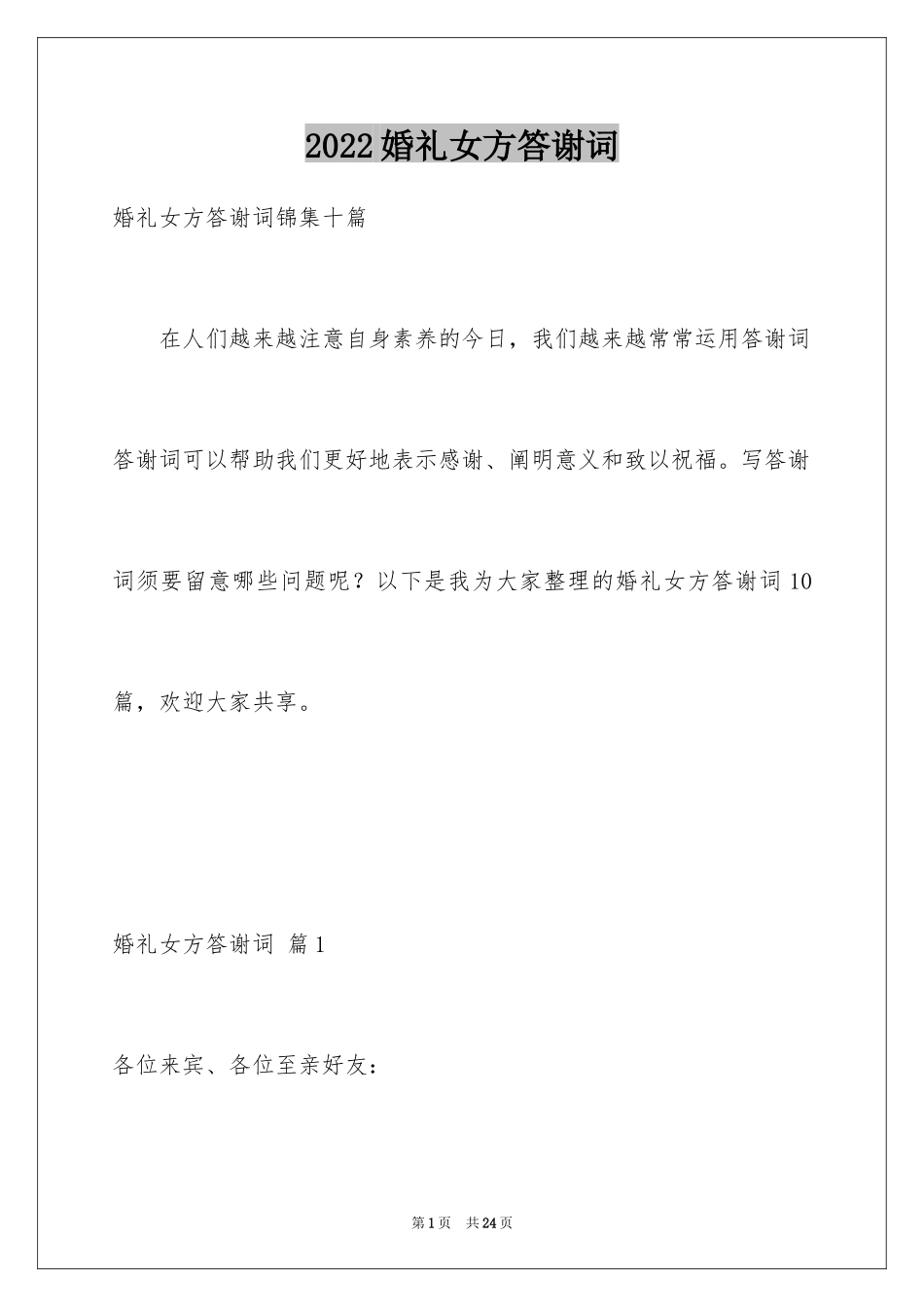 2022婚礼女方答谢词

婚礼女方答谢词锦集十篇

在人们越来越注意自身素养的今日，我们越来越常常运用答谢词答谢词可以帮助我们更好地表示感谢、阐明意义和致以祝福。写答谢词须要留意哪些问题呢？以下是我为大家整理的婚礼女方答谢词10篇，欢迎大家共享。

婚礼女方答谢词 篇1

各位来宾、各位至亲好友：

第1页 共24页